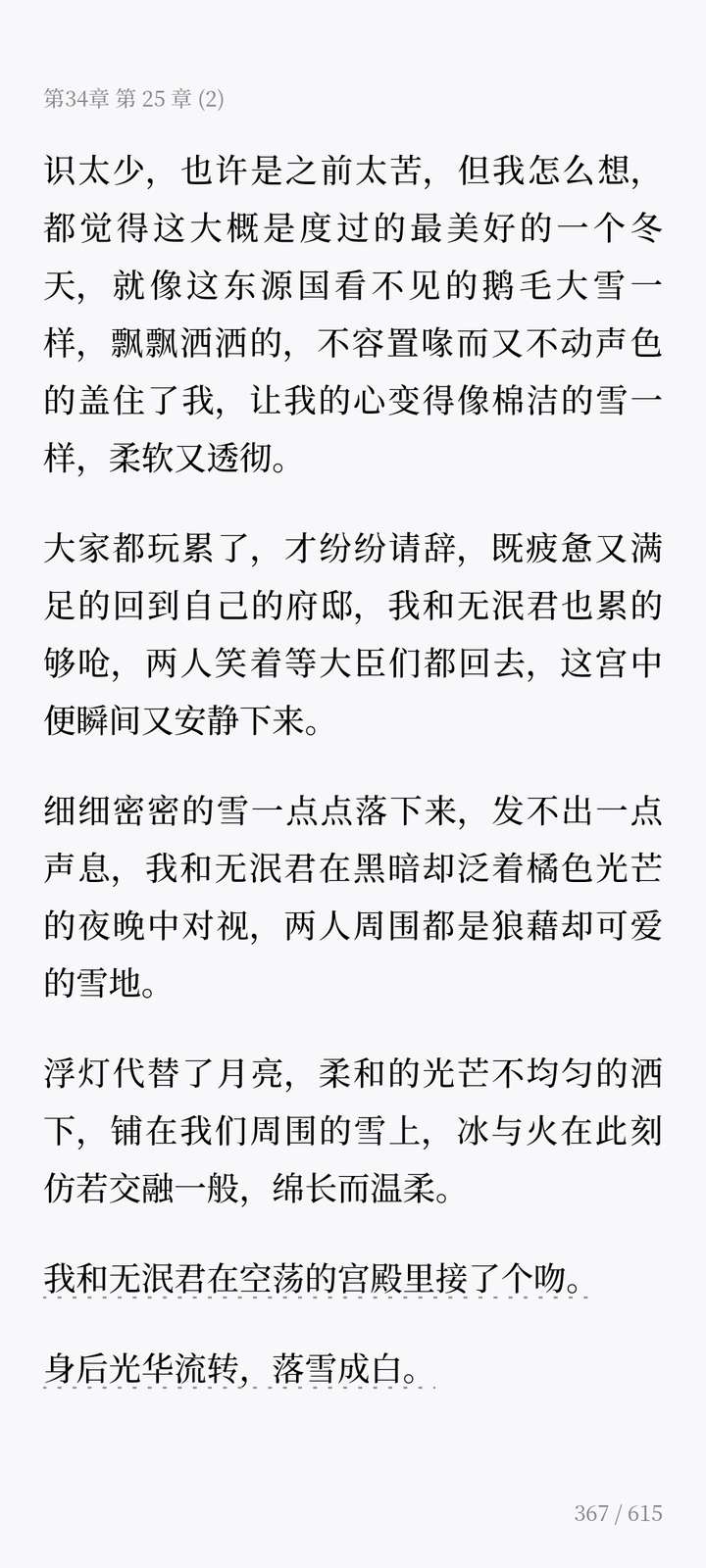 第34章 第 25 章 (2)

识太少，也许是之前太苦，但我怎么想，都觉得这大概是度过的最美好的一个冬天，就像这东源国看不见的鹅毛大雪一样，飘飘洒洒的，不容置喙而又不动声色的盖住了我，让我的心变得像棉洁的雪一样，柔软又透彻。

大家都玩累了，才纷纷请辞，既疲惫又满足的回到自己的府邸，我和无泯君也累的够呛，两人笑着等大臣们都回去，这宫中便瞬间又安静下来。

细细密密的雪一点点落下来，发不出一点声息，我和无泯君在黑暗却泛着橘色光芒的夜晚中对视，两人周围都是狼藉却可爱的雪地。

浮灯代替了月亮，柔和的光芒不均匀的洒下，铺在我们周围的雪上，冰与火在此刻仿若交融一般，绵长而温柔。

我和无泯君在空荡的宫殿里接了个吻。

身后光华流转，落雪成白。

367 / 615